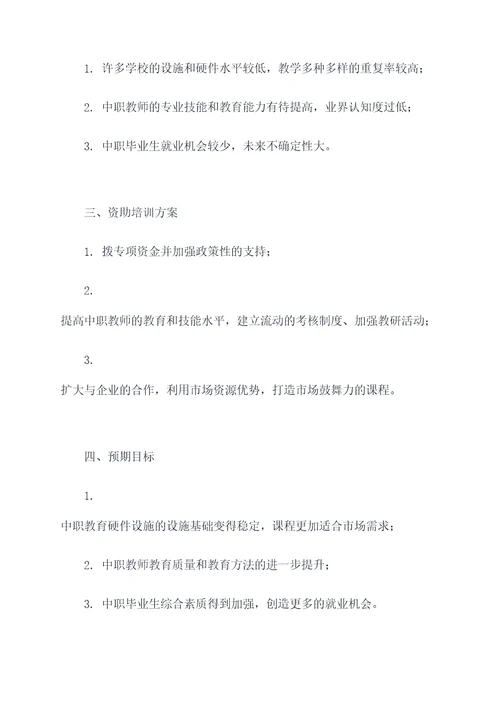 1. 许多学校的设施和硬件水平较低，教学多种多样的重复率较高；

2. 中职教师的专业技能和教育能力有待提高，业界认知度过低；

3. 中职毕业生就业机会较少，未来不确定性大。

三、资助培训方案

1. 拨专项资金并加强政策性的支持；

2.
提高中职教师的教育和技能水平，建立流动的考核制度、加强教研活动；

3.
扩大与企业的合作，利用市场资源优势，打造市场鼓舞力的课程。

四、预期目标

1.
中职教育硬件设施的设施基础变得稳定，课程更加适合市场需求；

2. 中职教师教育质量和教育方法的进一步提升；

3. 中职毕业生综合素质得到加强，创造更多的就业机会。